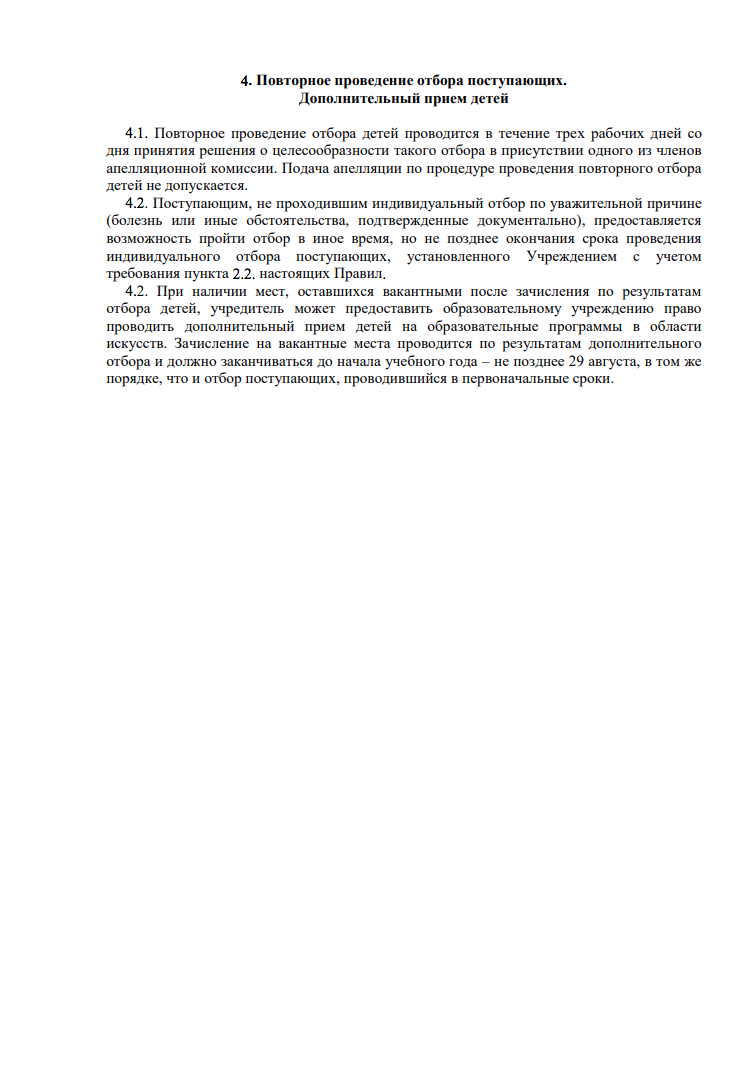 4. Повторное проведение отбора поступающих.
Дополнительный прием детей

4.1. Повторное проведение отбора детей проводится в течение трех рабочих дней со дня принятия решения о целесообразности такого отбора в присутствии одного из членов апелляционной комиссии. Подача апелляции по процедуре проведения повторного отбора детей не допускается.

4.2. Поступающим, не проходившим индивидуальный отбор по уважительной причине (болезнь или иные обстоятельства, подтвержденные документально), предоставляется возможность пройти отбор в иное время, но не позднее окончания срока проведения индивидуального отбора поступающих, установленного Учреждением с учетом требования пункта 2.2. настоящих Правил.

4.2. При наличии мест, оставшихся вакантными после зачисления по результатам отбора детей, учредитель может предоставить образовательному учреждению право проводить дополнительный прием детей на образовательные программы в области искусств. Зачисление на вакантные места проводится по результатам дополнительного отбора и должно заканчиваться до начала учебного года – не позднее 29 августа, в том же порядке, что и отбор поступающих, проводившийся в первоначальные сроки.